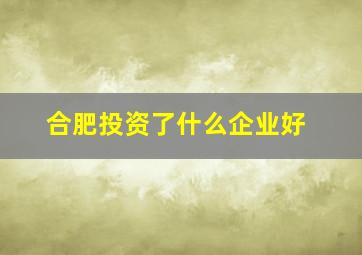 合肥投资了什么企业好